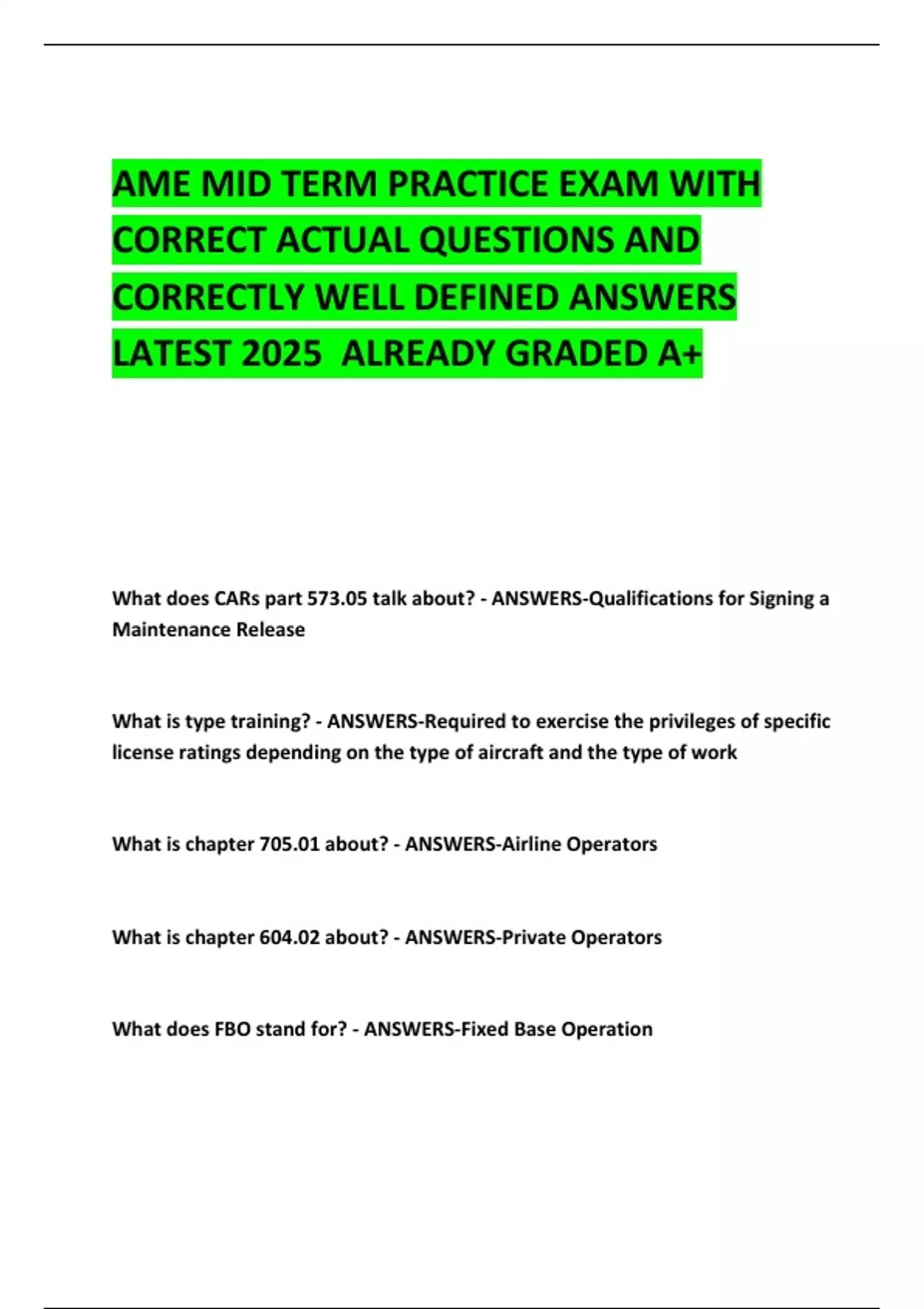 AME MID TERM PRACTICE EXAM WITH CORRECT ACTUAL QUESTIONS AND CORRECTLY WELL DEFINED ANSWERS LATEST 2025 ALREADY GRADED A+

What does CARs part 573.05 talk about? - ANSWERS-Qualifications for Signing a Maintenance Release

What is type training? - ANSWERS-Required to exercise the privileges of specific license ratings depending on the type of aircraft and the type of work

What is chapter 705.01 about? - ANSWERS-Airline Operators

What is chapter 604.02 about? - ANSWERS-Private Operators

What does FBO stand for? - ANSWERS-Fixed Base Operation